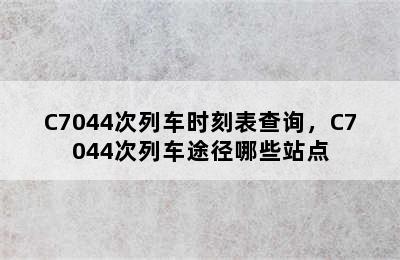 C7044次列车时刻表查询，C7044次列车途径哪些站点